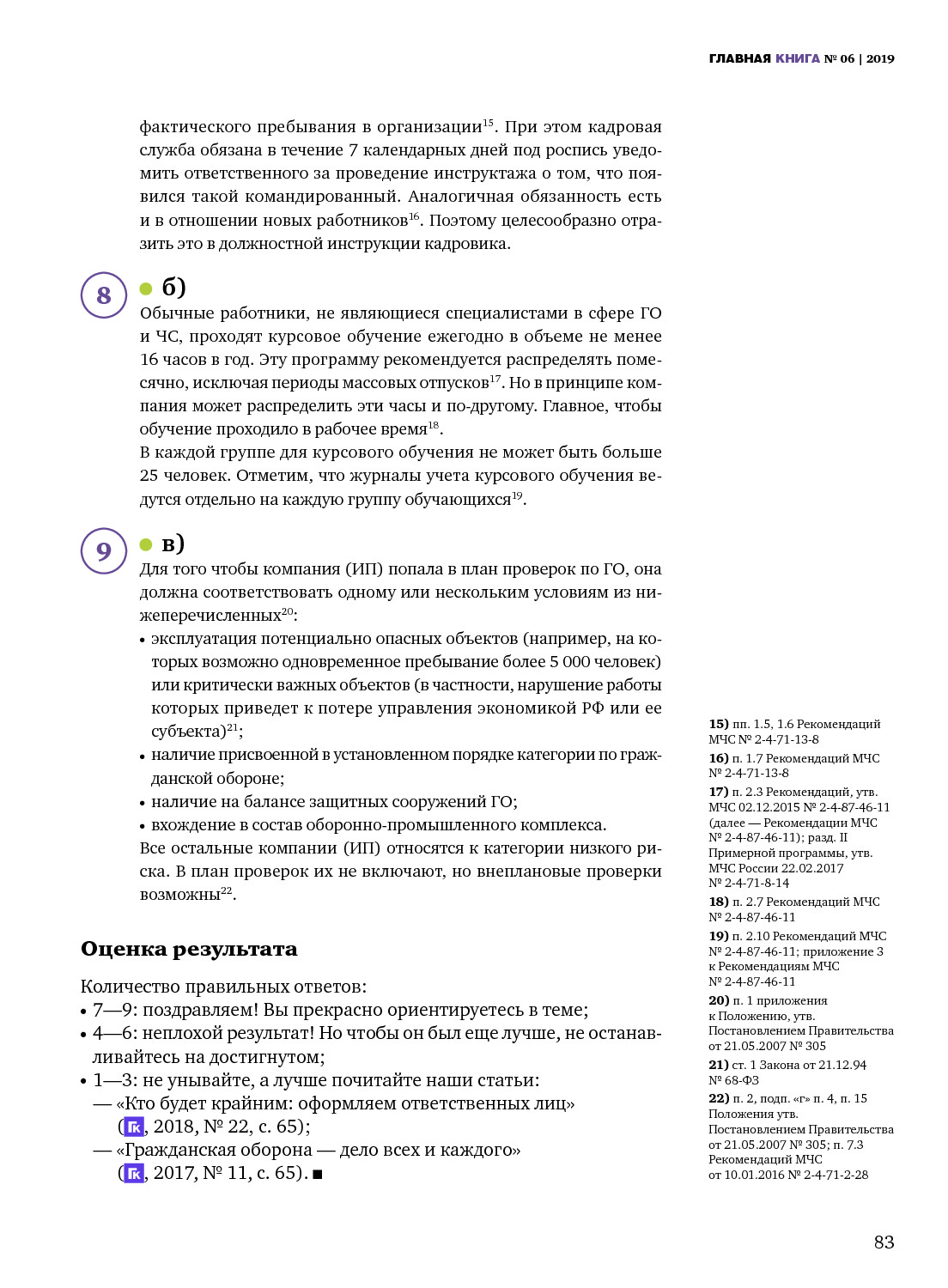 ГЛАВНАЯ КНИГА № 06 | 2019

фактического пребывания в организации$^{15}$. При этом кадровая служба обязана в течение 7 календарных дней под роспись уведомить ответственного за проведение инструктажа о том, что появился такой командированный. Аналогичная обязанность есть и в отношении новых работников$^{16}$. Поэтому целесообразно отразить это в должностной инструкции кадровика.

8

б)

Обычные работники, не являющиеся специалистами в сфере ГО и ЧС, проходят курсовое обучение ежегодно в объеме не менее 16 часов в год. Эту программу рекомендуется распределять помесячно, исключая периоды массовых отпусков$^{17}$. Но в принципе компания может распределить эти часы и по-другому. Главное, чтобы обучение проходило в рабочее время$^{18}$.

В каждой группе для курсового обучения не может быть больше 25 человек. Отметим, что журналы учета курсового обучения ведутся отдельно на каждую группу обучающихся$^{19}$.

9

в)

Для того чтобы компания (ИП) попала в план проверок по ГО, она должна соответствовать одному или нескольким условиям из нижеперечисленных$^{20}$:

• эксплуатация потенциально опасных объектов (например, на которых возможно одновременное пребывание более 5 000 человек) или критически важных объектов (в частности, нарушение работы которых приведет к потере управления экономикой РФ или ее субъекта)$^{21}$;

• наличие присвоенной в установленном порядке категории по гражданской обороне;

• наличие на балансе защитных сооружений ГО;

• вхождение в состав оборонно-промышленного комплекса.

Все остальные компании (ИП) относятся к категории низкого риска. В план проверок их не включают, но внеплановые проверки возможны$^{22}$.

Оценка результата

Количество правильных ответов:

• 7—9: поздравляем! Вы прекрасно ориентируетесь в теме;

• 4—6: неплохой результат! Но чтобы он был еще лучше, не останавливайтесь на достигнутом;

• 1—3: не унывайте, а лучше почитайте наши статьи:

— «Кто будет крайним: оформляем ответственных лиц» (ГК, 2018, № 22, с. 65);

— «Гражданская оборона — дело всех и каждого» (ГК, 2017, № 11, с. 65). ■

15) пп. 1.5, 1.6 Рекомендаций МЧС № 2-4-71-13-8

16) п. 1.7 Рекомендаций МЧС № 2-4-71-13-8

17) п. 2.3 Рекомендаций, утв. МЧС 02.12.2015 № 2-4-87-46-11 (далее — Рекомендации МЧС № 2-4-87-46-11); разд. II Примерной программы, утв. МЧС России 22.02.2017 № 2-4-71-8-14

18) п. 2.7 Рекомендаций МЧС № 2-4-87-46-11

19) п. 2.10 Рекомендаций МЧС № 2-4-87-46-11; приложение 3 к Рекомендациям МЧС № 2-4-87-46-11

20) п. 1 приложения к Положению, утв. Постановлением Правительства от 21.05.2007 № 305

21) ст. 1 Закона от 21.12.94 № 68-ФЗ

22) п. 2, подп. «г» п. 4, п. 15 Положения утв. Постановлением Правительства от 21.05.2007 № 305; п. 7.3 Рекомендаций МЧС от 10.01.2016 № 2-4-71-2-28

83